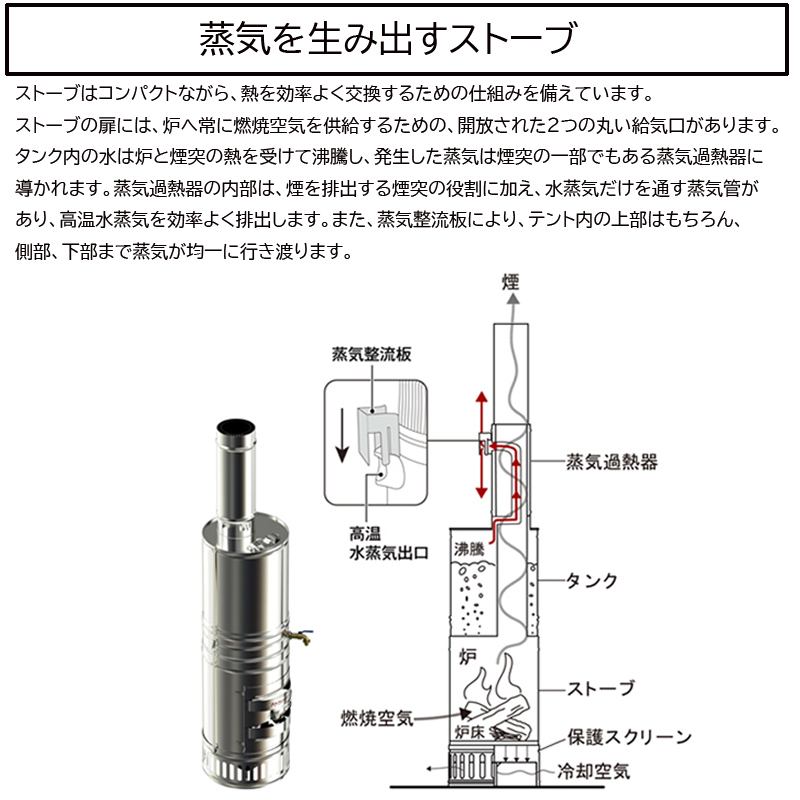 蒸気を生み出すストーブ

ストーブはコンパクトながら、熱を効率よく交換するための仕組みを備えています。
ストーブの扉には、炉へ常に燃焼空気を供給するための、開放された2つの丸い給気口があります。
タンク内の水は炉と煙突の熱を受けて沸騰し、発生した蒸気は煙突の一部でもある蒸気過熱器に導かれます。蒸気過熱器の内部は、煙を排出する煙突の役割に加え、水蒸気だけを通す蒸気管があり、高温水蒸気を効率よく排出します。また、蒸気整流板により、テント内の上部はもちろん、側部、下部まで蒸気が均一に行き渡ります。

煙

蒸気整流板

高温
水蒸気出口

蒸気過熱器

沸騰

タンク

炉

ストーブ

燃焼空気

炉床

保護スクリーン

冷却空気